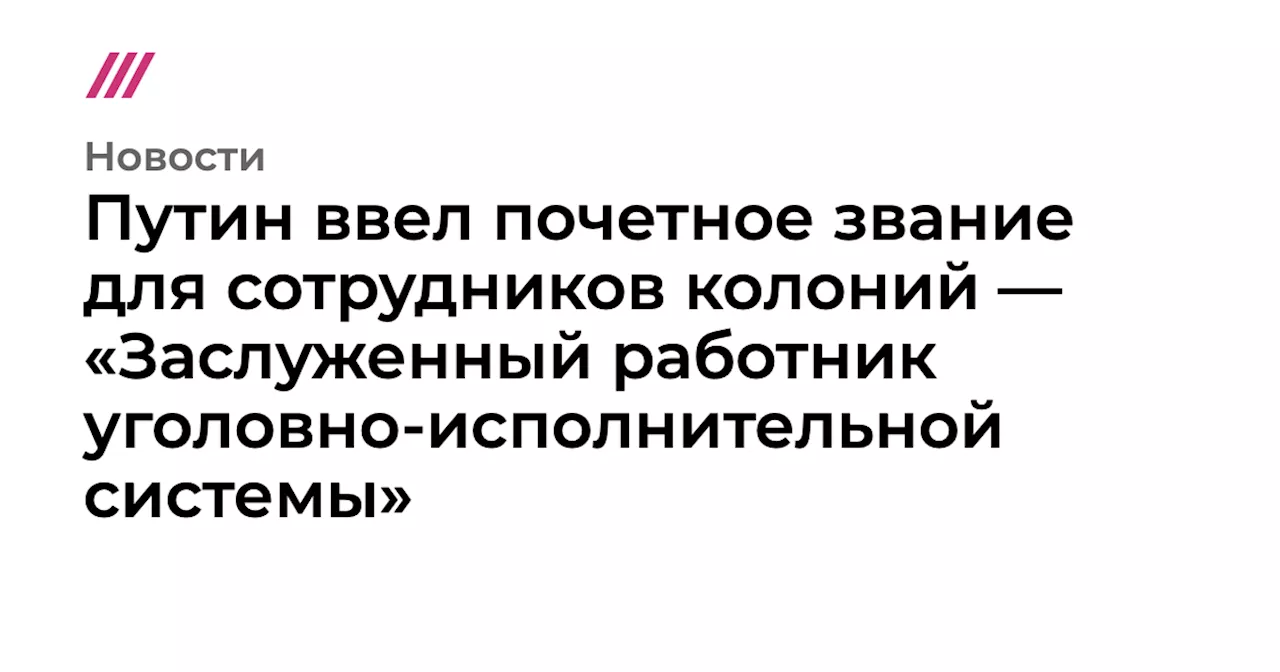 Новости

Путин ввел почетное звание для сотрудников колоний — «Заслуженный работник уголовно-исполнительной системы»